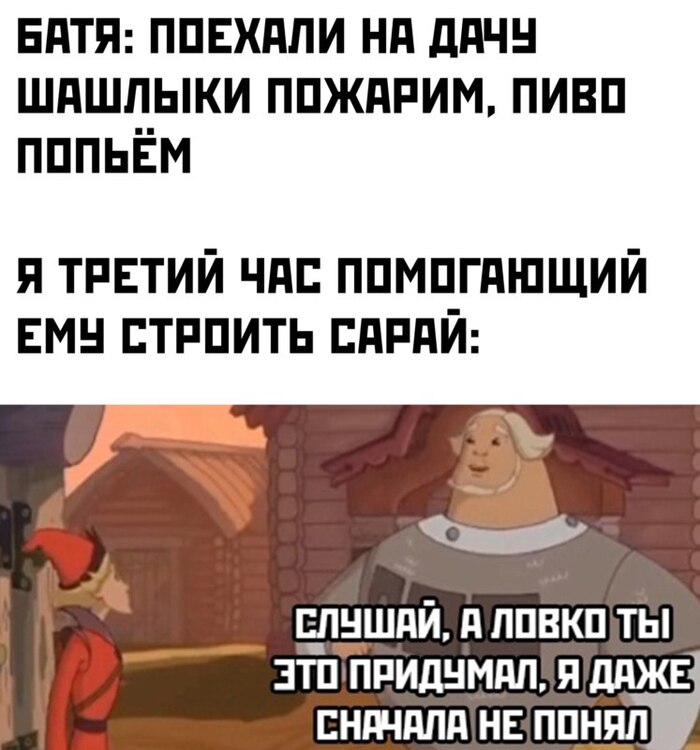 БАТЯ: ПОЕХАЛИ НА ДАЧУ ШАШЛЫКИ ПОЖАРИМ, ПИВО ПОПЬЁМ

Я ТРЕТИЙ ЧАС ПОМОГАЮЩИЙ ЕМУ СТРОИТЬ САРАЙ:

СЛУШАЙ, А ЛОВКО ТЫ ЭТО ПРИДУМАЛ, Я ДАЖЕ СНАЧАЛА НЕ ПОНЯЛ